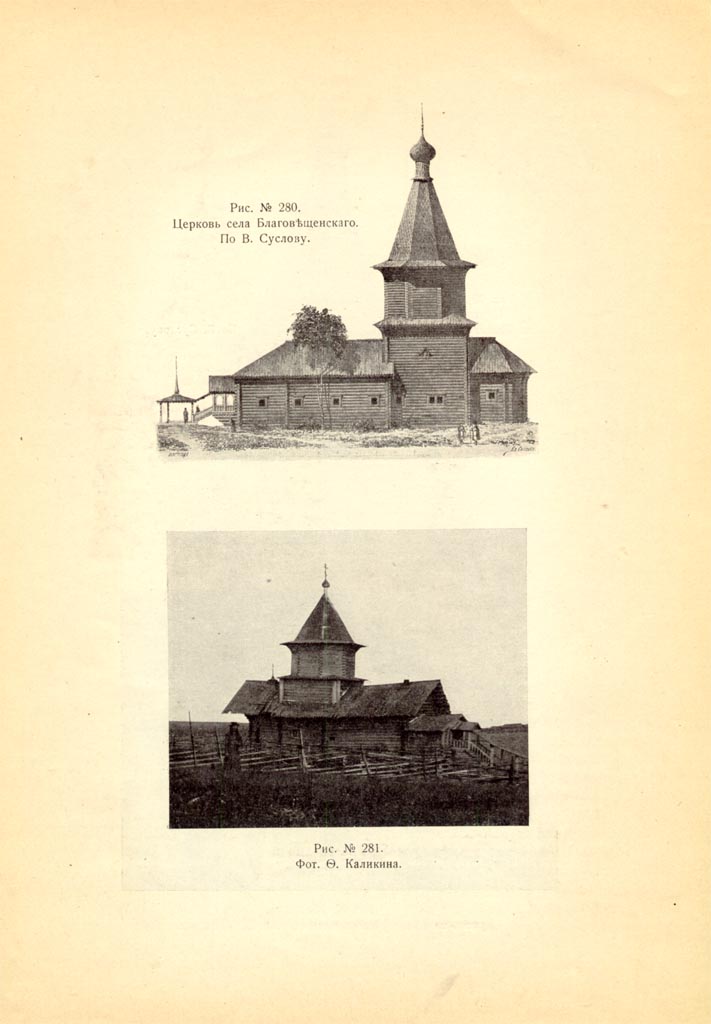 Рис. № 280.
Церковь села Благовѣщенскаго.
По В. Суслову.

Рис. № 281.
Фот. Ѳ. Каликина.